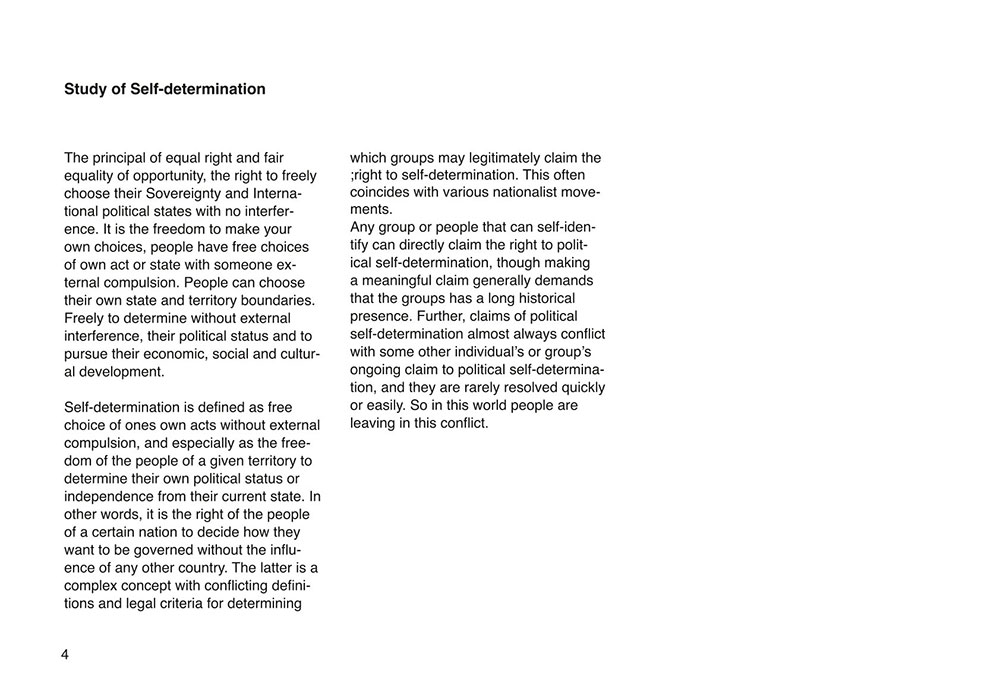 Study of Self-determination

The principal of equal right and fair equality of opportunity, the right to freely choose their Sovereignty and International political states with no interference. It is the freedom to make your own choices, people have free choices of own act or state with someone external compulsion. People can choose their own state and territory boundaries. Freely to determine without external interference, their political status and to pursue their economic, social and cultural development.

Self-determination is defined as free choice of ones own acts without external compulsion, and especially as the freedom of the people of a given territory to determine their own political status or independence from their current state. In other words, it is the right of the people of a certain nation to decide how they want to be governed without the influence of any other country. The latter is a complex concept with conflicting definitions and legal criteria for determining which groups may legitimately claim the ;right to self-determination. This often coincides with various nationalist movements.
Any group or people that can self-identify can directly claim the right to political self-determination, though making a meaningful claim generally demands that the groups has a long historical presence. Further, claims of political self-determination almost always conflict with some other individual's or group's ongoing claim to political self-determination, and they are rarely resolved quickly or easily. So in this world people are leaving in this conflict.

4